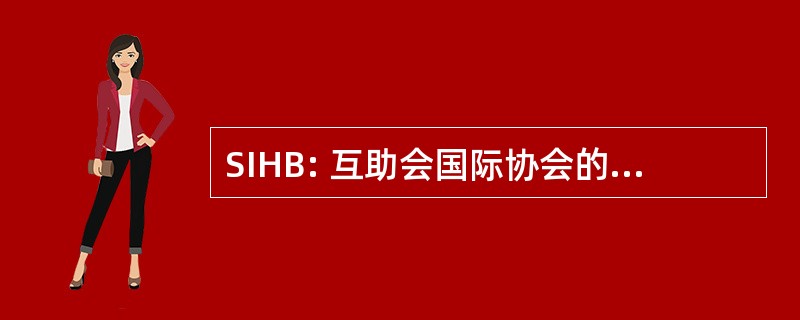 SIHB: 互助会国际协会的...